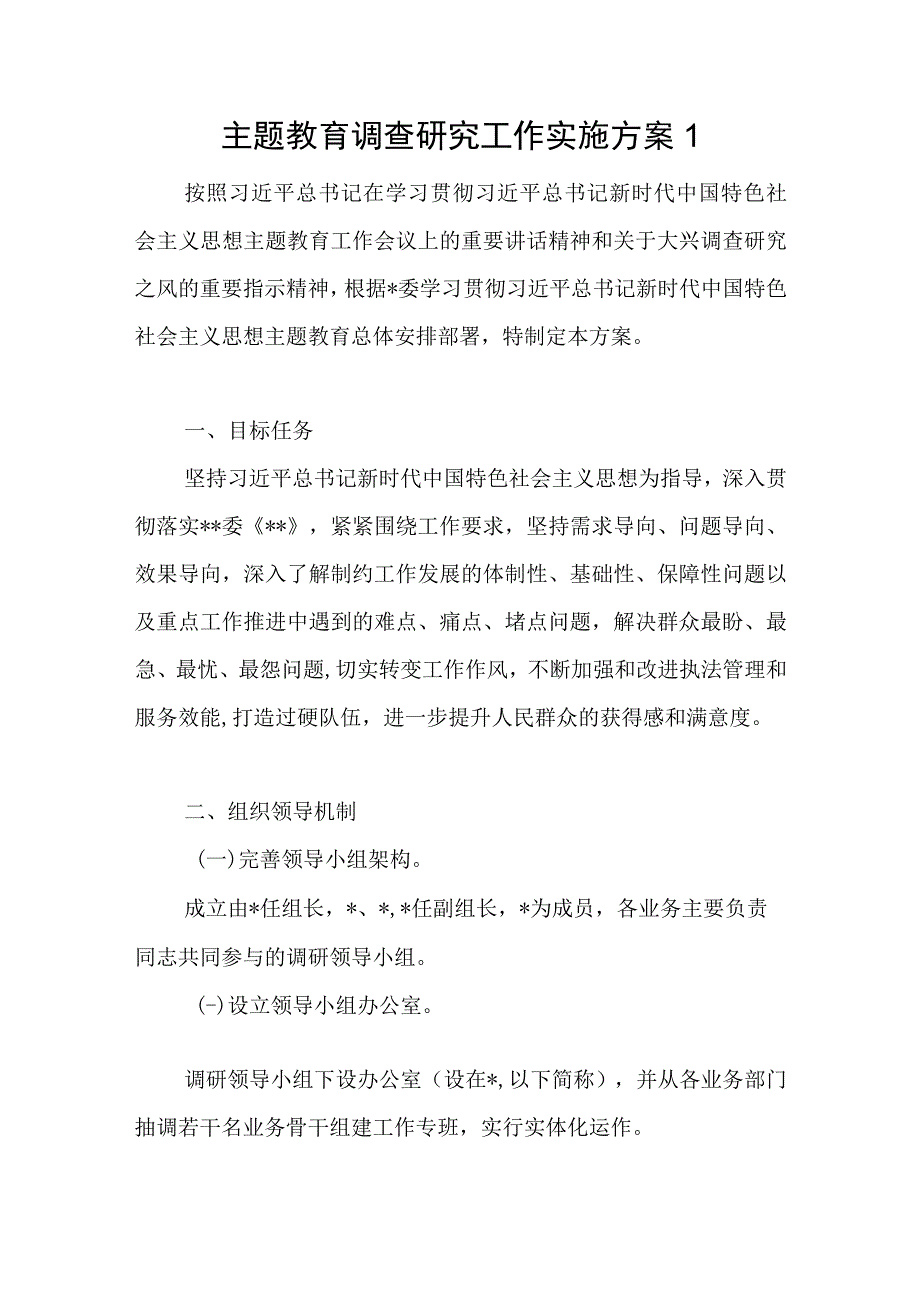 主题教育调查研究工作实施方案 1

按照习近平总书记在学习贯彻习近平总书记新时代中国特色社会主义思想主题教育工作会议上的重要讲话精神和关于大兴调查研究之风的重要指示精神，根据*委学习贯彻习近平总书记新时代中国特色社会主义思想主题教育总体安排部署，特制定本方案。

一、目标任务

坚持习近平总书记新时代中国特色社会主义思想为指导，深入贯彻落实**委《**》，紧紧围绕工作要求，坚持需求导向、问题导向、效果导向，深入了解制约工作发展的体制性、基础性、保障性问题以及重点工作推进中遇到的难点、痛点、堵点问题，解决群众最盼、最急、最忧、最怨问题,切实转变工作作风，不断加强和改进执法管理和服务效能,打造过硬队伍，进一步提升人民群众的获得感和满意度。

二、组织领导机制

(一)完善领导小组架构。

成立由*任组长，*、*,*任副组长，*为成员，各业务主要负责同志共同参与的调研领导小组。

(-)设立领导小组办公室。

调研领导小组下设办公室（设在*,以下简称），并从各业务部门抽调若干名业务骨干组建工作专班，实行实体化运作。